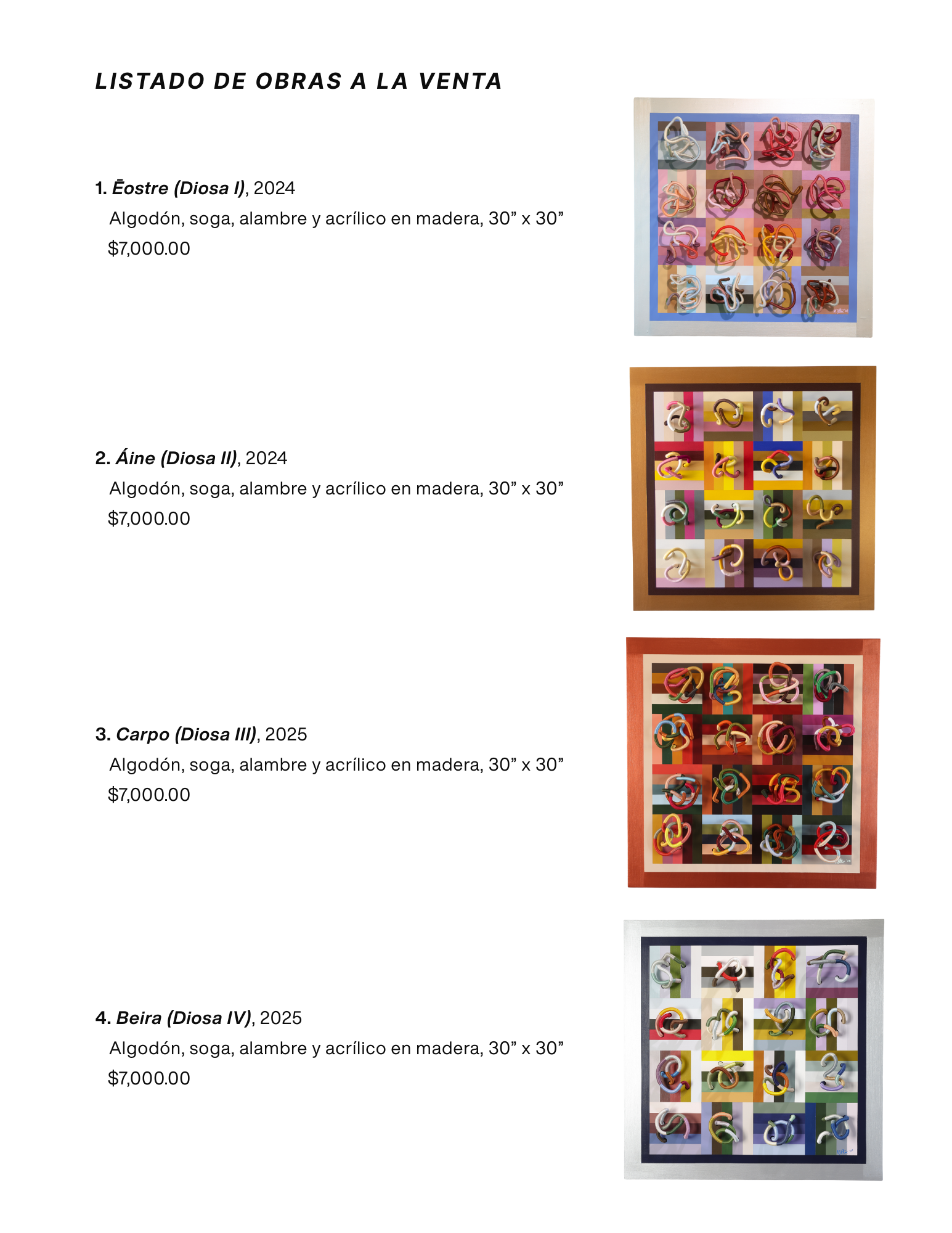 LISTADO DE OBRAS A LA VENTA

1. Ēostre (Diosa I), 2024
Algodón, soga, alambre y acrílico en madera, 30" x 30"
$7,000.00

2. Áine (Diosa II), 2024
Algodón, soga, alambre y acrílico en madera, 30" x 30"
$7,000.00

3. Carpo (Diosa III), 2025
Algodón, soga, alambre y acrílico en madera, 30" x 30"
$7,000.00

4. Beira (Diosa IV), 2025
Algodón, soga, alambre y acrílico en madera, 30" x 30"
$7,000.00